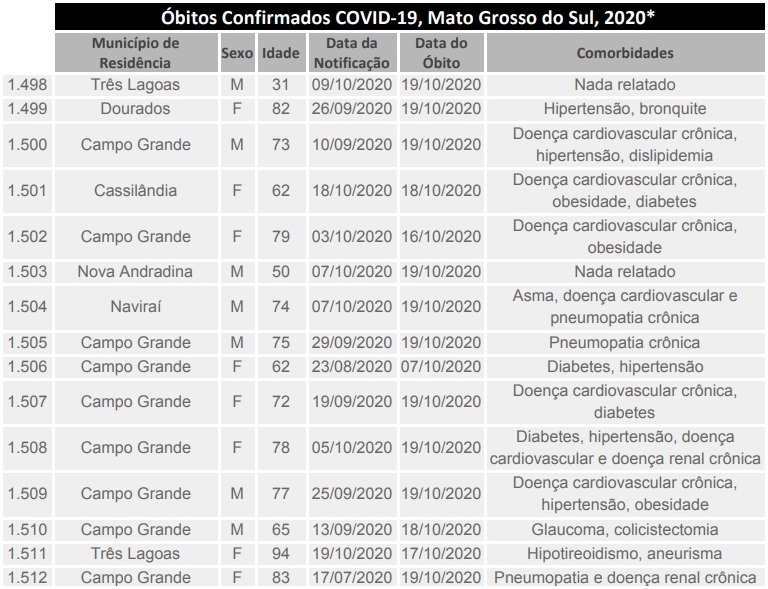 Óbitos Confirmados COVID-19, Mato Grosso do Sul, 2020*

| | Município de Residência | Sexo | Idade | Data da Notificação | Data do Óbito | Comorbidades |
|---|---|---|---|---|---|---|
| 1.498 | Três Lagoas | M | 31 | 09/10/2020 | 19/10/2020 | Nada relatado |
| 1.499 | Dourados | F | 82 | 26/09/2020 | 19/10/2020 | Hipertensão, bronquite |
| 1.500 | Campo Grande | M | 73 | 10/09/2020 | 19/10/2020 | Doença cardiovascular crônica, hipertensão, dislipidemia |
| 1.501 | Cassilândia | F | 62 | 18/10/2020 | 18/10/2020 | Doença cardiovascular crônica, obesidade, diabetes |
| 1.502 | Campo Grande | F | 79 | 03/10/2020 | 16/10/2020 | Doença cardiovascular crônica, obesidade |
| 1.503 | Nova Andradina | M | 50 | 07/10/2020 | 19/10/2020 | Nada relatado |
| 1.504 | Naviraí | M | 74 | 07/10/2020 | 19/10/2020 | Asma, doença cardiovascular e pneumopatia crônica |
| 1.505 | Campo Grande | M | 75 | 29/09/2020 | 19/10/2020 | Pneumopatia crônica |
| 1.506 | Campo Grande | F | 62 | 23/08/2020 | 07/10/2020 | Diabetes, hipertensão |
| 1.507 | Campo Grande | F | 72 | 19/09/2020 | 19/10/2020 | Doença cardiovascular crônica, diabetes |
| 1.508 | Campo Grande | F | 78 | 05/10/2020 | 19/10/2020 | Diabetes, hipertensão, doença cardiovascular e doença renal crônica |
| 1.509 | Campo Grande | M | 77 | 25/09/2020 | 19/10/2020 | Doença cardiovascular crônica, hipertensão, obesidade |
| 1.510 | Campo Grande | M | 65 | 13/09/2020 | 18/10/2020 | Glaucoma, colicistectomia |
| 1.511 | Três Lagoas | F | 94 | 19/10/2020 | 17/10/2020 | Hipotireoidismo, aneurisma |
| 1.512 | Campo Grande | F | 83 | 17/07/2020 | 19/10/2020 | Pneumopatia e doença renal crônica |